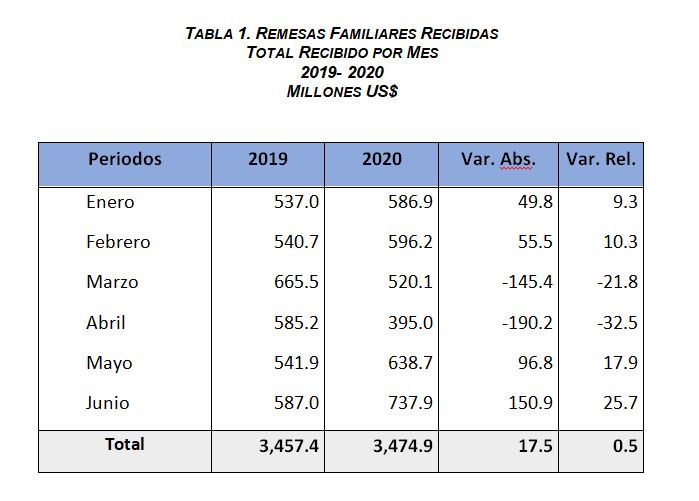 TABLA 1. REMESAS FAMILIARES RECIBIDAS
TOTAL RECIBIDO POR MES
2019- 2020
MILLONES US$

| Periodos | 2019 | 2020 | Var. Abs. | Var. Rel. |
|---|---|---|---|---|
| Enero | 537.0 | 586.9 | 49.8 | 9.3 |
| Febrero | 540.7 | 596.2 | 55.5 | 10.3 |
| Marzo | 665.5 | 520.1 | -145.4 | -21.8 |
| Abril | 585.2 | 395.0 | -190.2 | -32.5 |
| Mayo | 541.9 | 638.7 | 96.8 | 17.9 |
| Junio | 587.0 | 737.9 | 150.9 | 25.7 |
| Total | 3,457.4 | 3,474.9 | 17.5 | 0.5 |